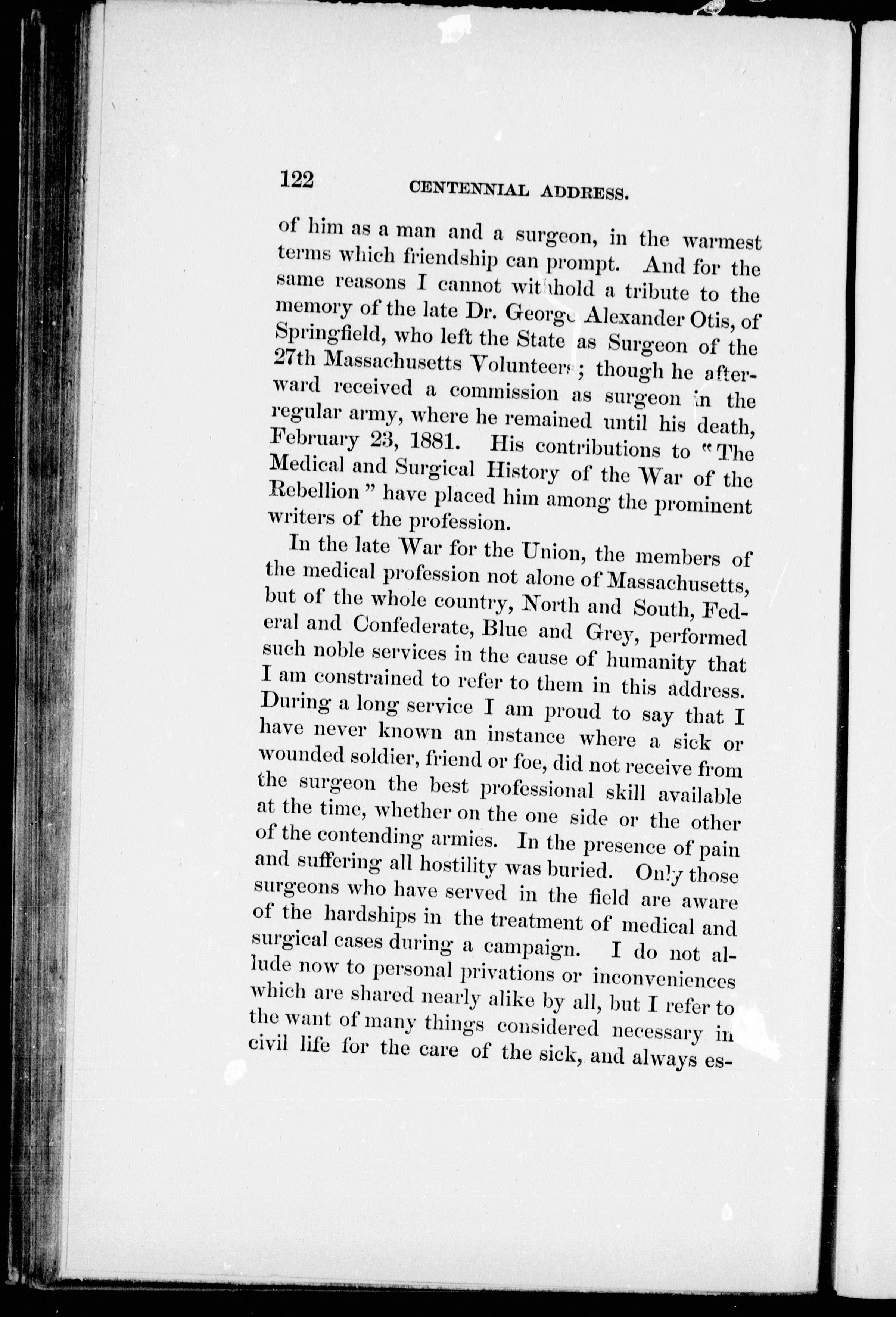 122 CENTENNIAL ADDRESS.

of him as a man and a surgeon, in the warmest terms which friendship can prompt. And for the same reasons I cannot withhold a tribute to the memory of the late Dr. George Alexander Otis, of Springfield, who left the State as Surgeon of the 27th Massachusetts Volunteers; though he afterward received a commission as surgeon in the regular army, where he remained until his death, February 23, 1881. His contributions to "The Medical and Surgical History of the War of the Rebellion" have placed him among the prominent writers of the profession.

In the late War for the Union, the members of the medical profession not alone of Massachusetts, but of the whole country, North and South, Federal and Confederate, Blue and Grey, performed such noble services in the cause of humanity that I am constrained to refer to them in this address. During a long service I am proud to say that I have never known an instance where a sick or wounded soldier, friend or foe, did not receive from the surgeon the best professional skill available at the time, whether on the one side or the other of the contending armies. In the presence of pain and suffering all hostility was buried. Only those surgeons who have served in the field are aware of the hardships in the treatment of medical and surgical cases during a campaign. I do not allude now to personal privations or inconveniences which are shared nearly alike by all, but I refer to the want of many things considered necessary in civil life for the care of the sick, and always es-